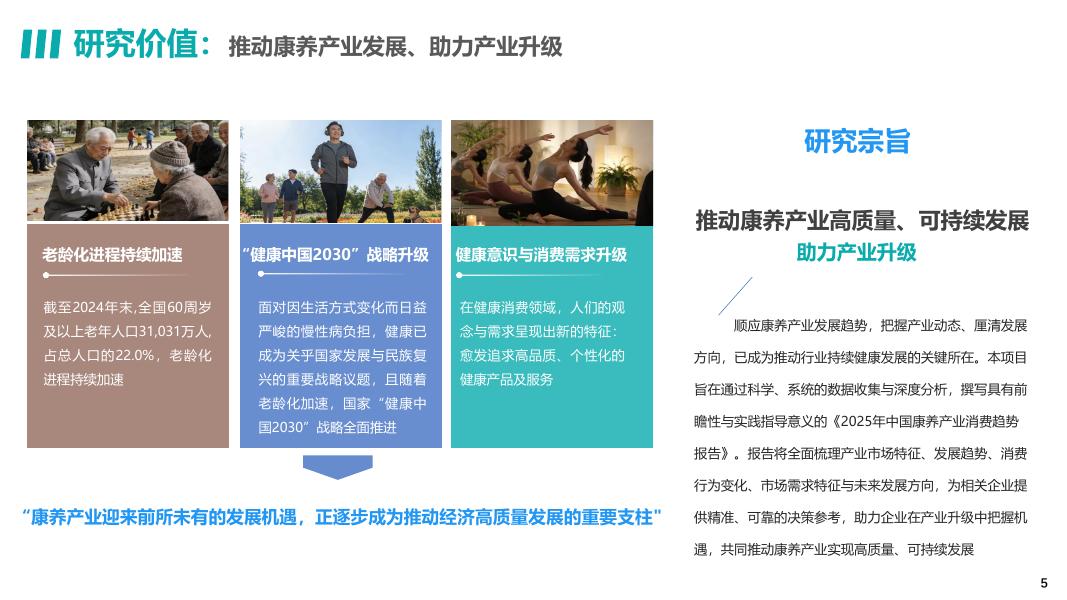 研究价值：推动康养产业发展、助力产业升级

老龄化进程持续加速

截至2024年末，全国60周岁及以上老年人口31,031万人，占总人口的22.0%，老龄化进程持续加速

“健康中国2030”战略升级

面对因生活方式变化而日益严峻的慢性病负担，健康已成为关乎国家发展与民族复兴的重要战略议题，且随着老龄化加速，国家“健康中国2030”战略全面推进

健康意识与消费需求升级

在健康消费领域，人们的观念与需求呈现出新的特征：愈发追求高品质、个性化的健康产品及服务

“康养产业迎来前所未有的发展机遇，正逐步成为推动经济高质量发展的重要支柱”

研究宗旨

推动康养产业高质量、可持续发展

助力产业升级

顺应康养产业发展趋势，把握产业动态、厘清发展方向，已成为推动行业持续健康发展的关键所在。本项目旨在通过科学、系统的数据收集与深度分析，撰写具有前瞻性与实践指导意义的《2025年中国康养产业消费趋势报告》。报告将全面梳理产业市场特征、发展趋势、消费行为变化、市场需求特征与未来发展方向，为相关企业提供精准、可靠的决策参考，助力企业在产业升级中把握机遇，共同推动康养产业实现高质量、可持续发展

5